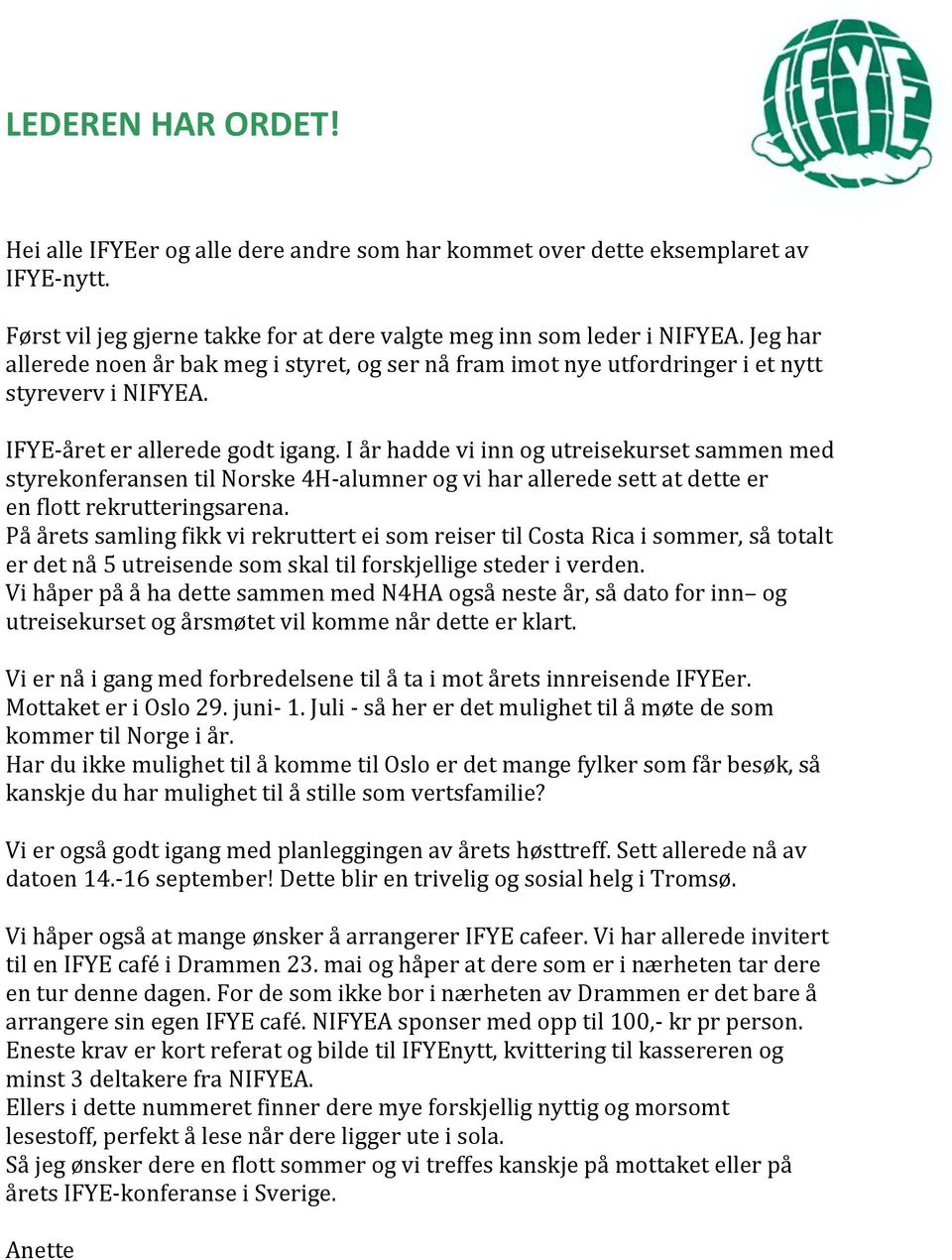 LEDEREN HAR ORDET!

IFYE

Hei alle IFYEer og alle dere andre som har kommet over dette eksemplaret av IFYE-nytt.

Først vil jeg gjerne takke for at dere valgte meg inn som leder i NIFYEA. Jeg har allerede noen år bak meg i styret, og ser nå fram imot nye utfordringer i et nytt styreverv i NIFYEA.

IFYE-året er allerede godt igang. I år hadde vi inn og utreisekurset sammen med styrekonferansen til Norske 4H-alumner og vi har allerede sett at dette er en flott rekrutteringsarena.
På årets samling fikk vi rekruttert ei som reiser til Costa Rica i sommer, så totalt er det nå 5 utreisende som skal til forskjellige steder i verden.
Vi håper på å ha dette sammen med N4HA også neste år, så dato for inn– og utreisekurset og årsmøtet vil komme når dette er klart.

Vi er nå i gang med forbredelsene til å ta i mot årets innreisende IFYEer. Mottaket er i Oslo 29. juni- 1. Juli - så her er det mulighet til å møte de som kommer til Norge i år.
Har du ikke mulighet til å komme til Oslo er det mange fylker som får besøk, så kanskje du har mulighet til å stille som vertsfamilie?

Vi er også godt igang med planleggingen av årets høsttreff. Sett allerede nå av datoen 14.-16 september! Dette blir en trivelig og sosial helg i Tromsø.

Vi håper også at mange ønsker å arrangerer IFYE cafeer. Vi har allerede invitert til en IFYE café i Drammen 23. mai og håper at dere som er i nærheten tar dere en tur denne dagen. For de som ikke bor i nærheten av Drammen er det bare å arrangere sin egen IFYE café. NIFYEA sponser med opp til 100,- kr pr person. Eneste krav er kort referat og bilde til IFYEnytt, kvittering til kassereren og minst 3 deltakere fra NIFYEA.
Ellers i dette nummeret finner dere mye forskjellig nyttig og morsomt lesestoff, perfekt å lese når dere ligger ute i sola.
Så jeg ønsker dere en flott sommer og vi treffes kanskje på mottaket eller på årets IFYE-konferanse i Sverige.

Anette